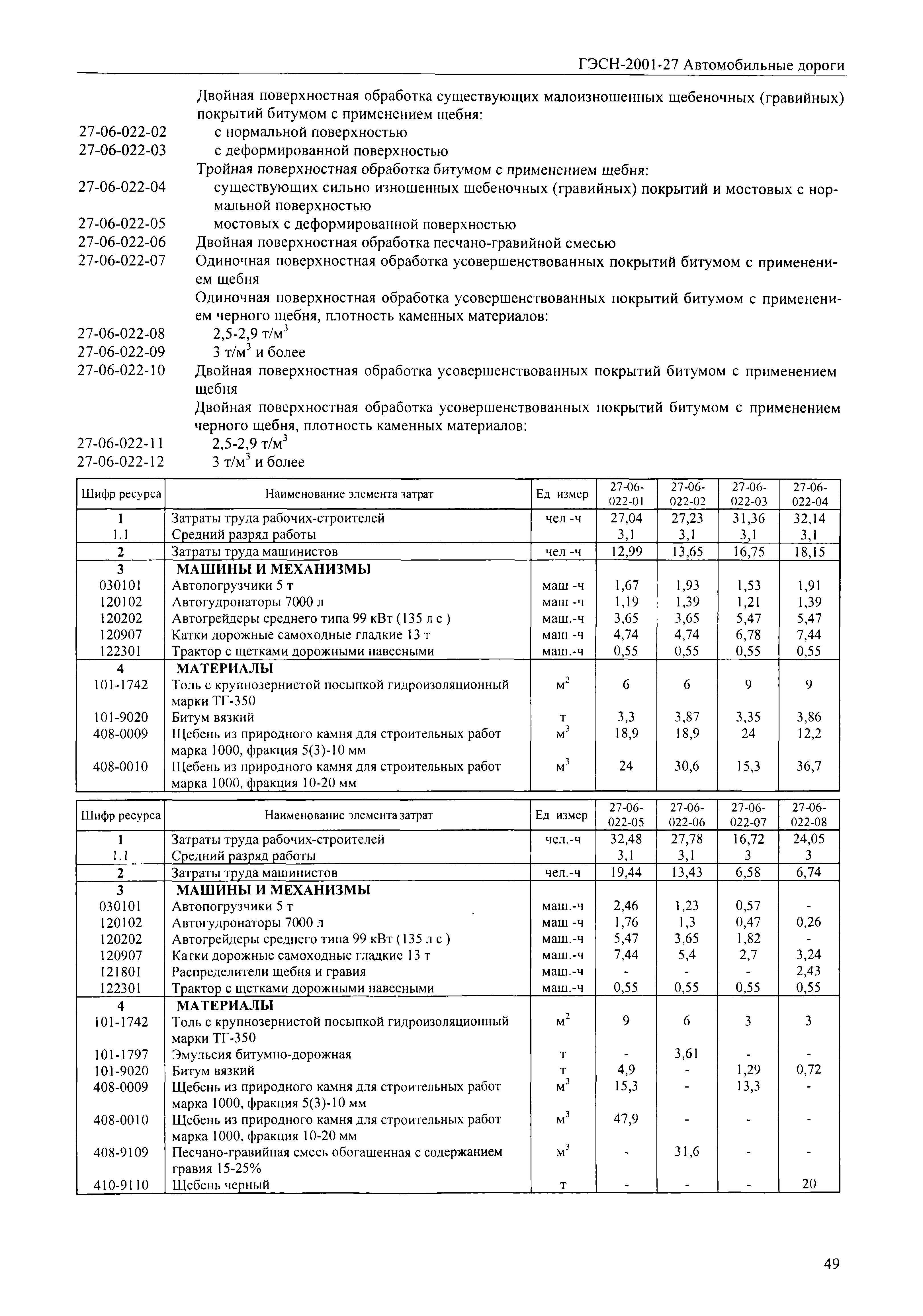 ГЭСН-2001-27 Автомобильные дороги

Двойная поверхностная обработка существующих малоизношенных щебеночных (гравийных) покрытий битумом с применением щебня:

27-06-022-02 с нормальной поверхностью

27-06-022-03 с деформированной поверхностью

Тройная поверхностная обработка битумом с применением щебня:

27-06-022-04 существующих сильно изношенных щебеночных (гравийных) покрытий и мостовых с нормальной поверхностью

27-06-022-05 мостовых с деформированной поверхностью

27-06-022-06 Двойная поверхностная обработка песчано-гравийной смесью

27-06-022-07 Одиночная поверхностная обработка усовершенствованных покрытий битумом с применением щебня

Одиночная поверхностная обработка усовершенствованных покрытий битумом с применением черного щебня, плотность каменных материалов:

27-06-022-08 2,5-2,9 т/м$^3$

27-06-022-09 3 т/м$^3$ и более

27-06-022-10 Двойная поверхностная обработка усовершенствованных покрытий битумом с применением щебня

Двойная поверхностная обработка усовершенствованных покрытий битумом с применением черного щебня, плотность каменных материалов:

27-06-022-11 2,5-2,9 т/м$^3$

27-06-022-12 3 т/м$^3$ и более

| Шифр ресурса | Наименование элемента затрат | Ед измер | 27-06-022-01 | 27-06-022-02 | 27-06-022-03 | 27-06-022-04 |
|---|---|---|---|---|---|---|
| 1 | Затраты труда рабочих-строителей | чел -ч | 27,04 | 27,23 | 31,36 | 32,14 |
| 1.1 | Средний разряд работы | | 3,1 | 3,1 | 3,1 | 3,1 |
| 2 | Затраты труда машинистов | чел -ч | 12,99 | 13,65 | 16,75 | 18,15 |
| 3 | МАШИНЫ И МЕХАНИЗМЫ | | | | | |
| 030101 | Автопогрузчики 5 т | маш -ч | 1,67 | 1,93 | 1,53 | 1,91 |
| 120102 | Автогудронаторы 7000 л | маш -ч | 1,19 | 1,39 | 1,21 | 1,39 |
| 120202 | Автогрейдеры среднего типа 99 кВт (135 л с ) | маш.-ч | 3,65 | 3,65 | 5,47 | 5,47 |
| 120907 | Катки дорожные самоходные гладкие 13 т | маш -ч | 4,74 | 4,74 | 6,78 | 7,44 |
| 122301 | Трактор с щетками дорожными навесными | маш.-ч | 0,55 | 0,55 | 0,55 | 0,55 |
| 4 | МАТЕРИАЛЫ | | | | | |
| 101-1742 | Толь с крупнозернистой посыпкой гидроизоляционный марки ТГ-350 | м$^2$ | 6 | 6 | 9 | 9 |
| 101-9020 | Битум вязкий | т | 3,3 | 3,87 | 3,35 | 3,86 |
| 408-0009 | Щебень из природного камня для строительных работ марка 1000, фракция 5(3)-10 мм | м$^3$ | 18,9 | 18,9 | 24 | 12,2 |
| 408-0010 | Щебень из природного камня для строительных работ марка 1000, фракция 10-20 мм | м$^3$ | 24 | 30,6 | 15,3 | 36,7 |

| Шифр ресурса | Наименование элемента затрат | Ед измер | 27-06-022-05 | 27-06-022-06 | 27-06-022-07 | 27-06-022-08 |
|---|---|---|---|---|---|---|
| 1 | Затраты труда рабочих-строителей | чел.-ч | 32,48 | 27,78 | 16,72 | 24,05 |
| 1.1 | Средний разряд работы | | 3,1 | 3,1 | 3 | 3 |
| 2 | Затраты труда машинистов | чел.-ч | 19,44 | 13,43 | 6,58 | 6,74 |
| 3 | МАШИНЫ И МЕХАНИЗМЫ | | | | | |
| 030101 | Автопогрузчики 5 т | маш.-ч | 2,46 | 1,23 | 0,57 | - |
| 120102 | Автогудронаторы 7000 л | маш -ч | 1,76 | 1,3 | 0,47 | 0,26 |
| 120202 | Автогрейдеры среднего типа 99 кВт (135 л с ) | маш.-ч | 5,47 | 3,65 | 1,82 | - |
| 120907 | Катки дорожные самоходные гладкие 13 т | маш.-ч | 7,44 | 5,4 | 2,7 | 3,24 |
| 121801 | Распределители щебня и гравия | маш.-ч | - | - | - | 2,43 |
| 122301 | Трактор с щетками дорожными навесными | маш.-ч | 0,55 | 0,55 | 0,55 | 0,55 |
| 4 | МАТЕРИАЛЫ | | | | | |
| 101-1742 | Толь с крупнозернистой посыпкой гидроизоляционный марки ТГ-350 | м$^2$ | 9 | 6 | 3 | 3 |
| 101-1797 | Эмульсия битумно-дорожная | т | - | 3,61 | - | - |
| 101-9020 | Битум вязкий | т | 4,9 | - | 1,29 | 0,72 |
| 408-0009 | Щебень из природного камня для строительных работ марка 1000, фракция 5(3)-10 мм | м$^3$ | 15,3 | - | 13,3 | - |
| 408-0010 | Щебень из природного камня для строительных работ марка 1000, фракция 10-20 мм | м$^3$ | 47,9 | - | - | - |
| 408-9109 | Песчано-гравийная смесь обогащенная с содержанием гравия 15-25% | м$^3$ | - | 31,6 | - | - |
| 410-9110 | Щебень черный | т | - | - | - | 20 |

49